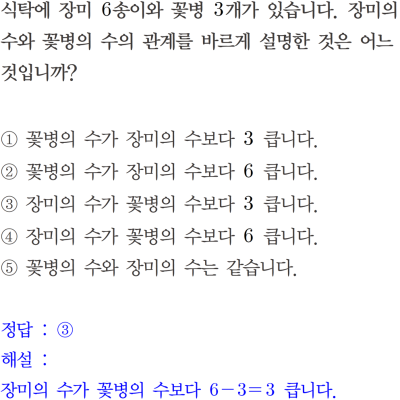 식탁에 장미 6송이와 꽃병 3개가 있습니다. 장미의 수와 꽃병의 수의 관계를 바르게 설명한 것은 어느 것입니까?

① 꽃병의 수가 장미의 수보다 3 큽니다.
② 꽃병의 수가 장미의 수보다 6 큽니다.
③ 장미의 수가 꽃병의 수보다 3 큽니다.
④ 장미의 수가 꽃병의 수보다 6 큽니다.
⑤ 꽃병의 수와 장미의 수는 같습니다.

정답 : ③
해설 :
장미의 수가 꽃병의 수보다 $6-3=3$ 큽니다.